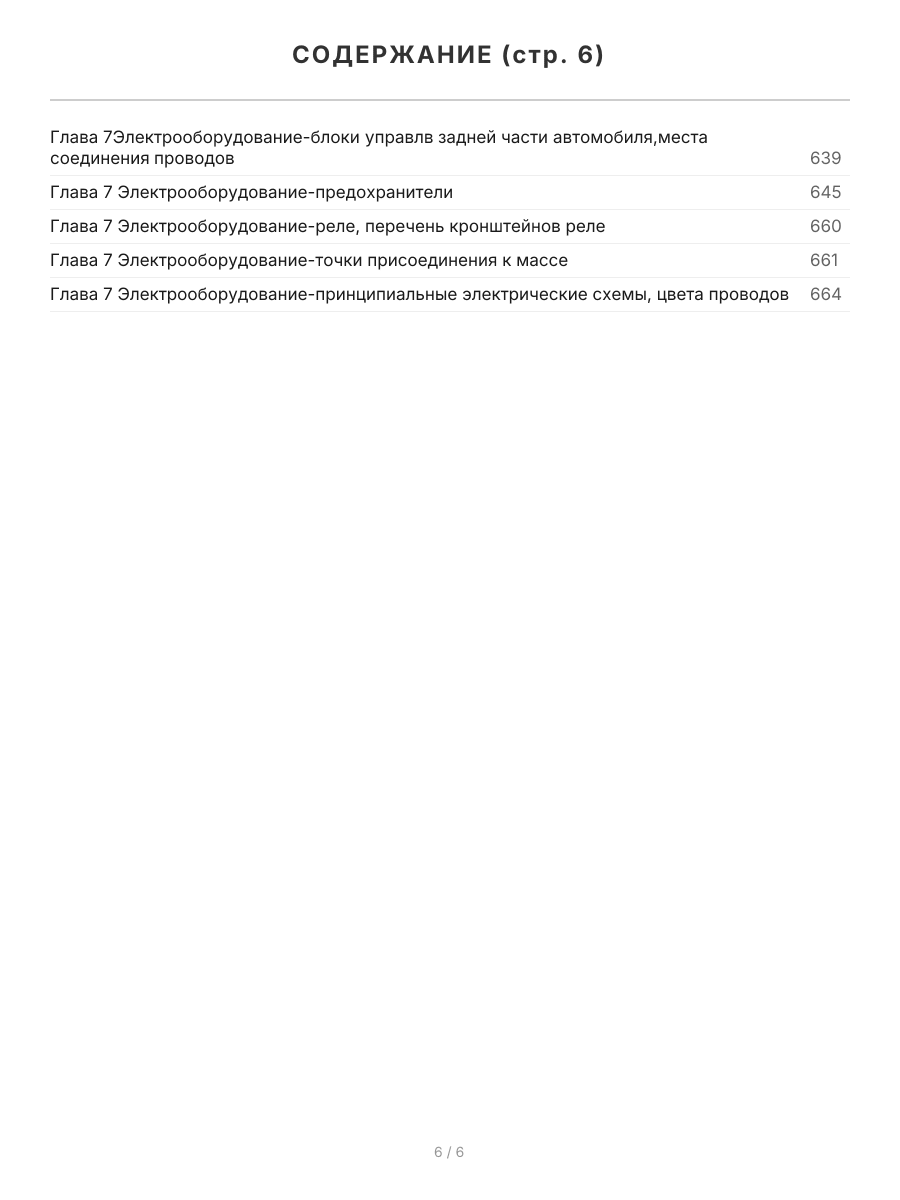 СОДЕРЖАНИЕ (стр. 6)

Глава 7Электрооборудование-блоки управлв задней части автомобиля,места соединения проводов 639

Глава 7 Электрооборудование-предохранители 645

Глава 7 Электрооборудование-реле, перечень кронштейнов реле 660

Глава 7 Электрооборудование-точки присоединения к массе 661

Глава 7 Электрооборудование-принципиальные электрические схемы, цвета проводов 664

6 / 6